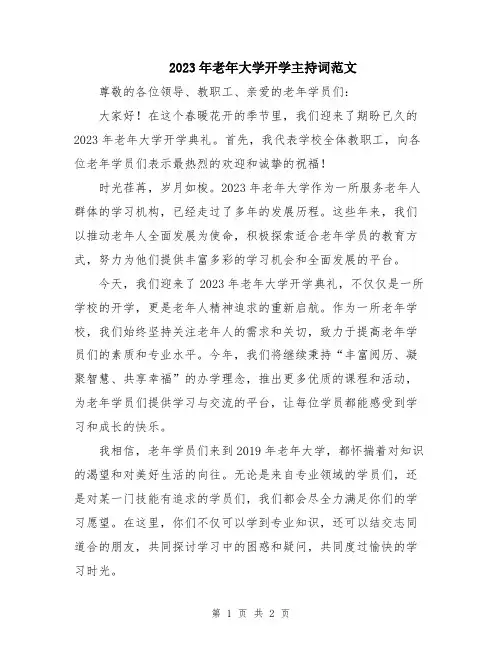 2023年老年大学开学主持词范文

尊敬的各位领导、教职工、亲爱的老年学员们:

大家好！在这个春暖花开的季节里，我们迎来了期盼已久的2023年老年大学开学典礼。首先，我代表学校全体教职工，向各位老年学员们表示最热烈的欢迎和诚挚的祝福！

时光荏苒，岁月如梭。2023年老年大学作为一所服务老年人群体的学习机构，已经走过了多年的发展历程。这些年来，我们以推动老年人全面发展为使命，积极探索适合老年学员的教育方式，努力为他们提供丰富多彩的学习机会和全面发展的平台。

今天，我们迎来了2023年老年大学开学典礼，不仅仅是一所学校的开学，更是老年人精神追求的重新启航。作为一所老年学校，我们始终坚持关注老年人的需求和关切，致力于提高老年学员们的素质和专业水平。今年，我们将继续秉持“丰富阅历、凝聚智慧、共享幸福”的办学理念，推出更多优质的课程和活动，为老年学员们提供学习与交流的平台，让每位学员都能感受到学习和成长的快乐。

我相信，老年学员们来到2019年老年大学，都怀揣着对知识的渴望和对美好生活的向往。无论是来自专业领域的学员们，还是对某一门技能有追求的学员们，我们都会尽全力满足你们的学习愿望。在这里，你们不仅可以学到专业知识，还可以结交志同道合的朋友，共同探讨学习中的困惑和疑问，共同度过愉快的学习时光。

第 1 页 共 2 页